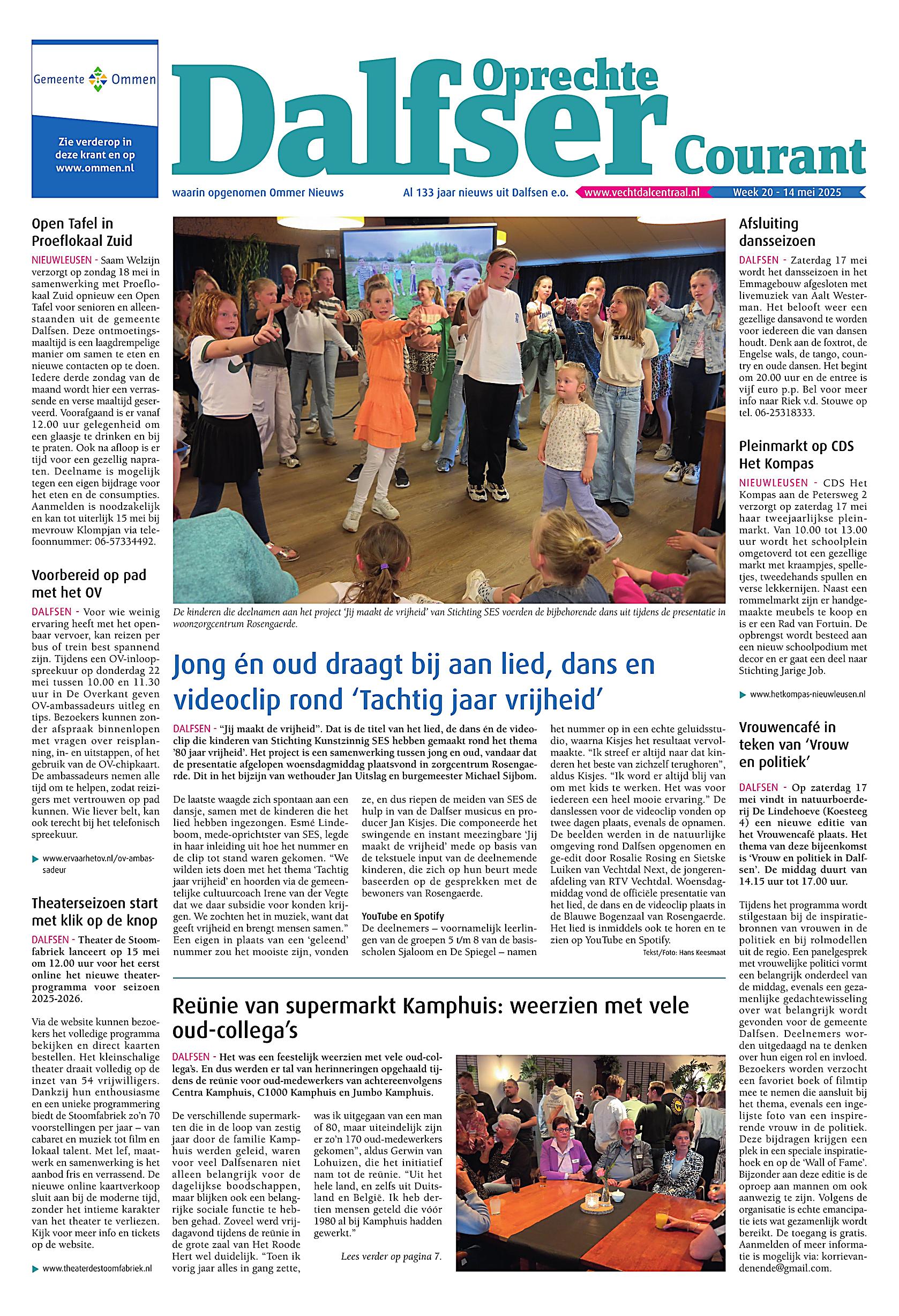 Gemeente Ommen

Zie verderop in deze krant en op www.ommen.nl

Oprechte Dalfser Courant

waarin opgenomen Ommer Nieuws

Al 133 jaar nieuws uit Dalfsen e.o.

www.vechtdalcentraal.nl

Week 20 - 14 mei 2025

Open Tafel in Proeflokaal Zuid

NIEUWLEUSEN - Saam Welzijn verzorgt op zondag 18 mei in samenwerking met Proeflokaal Zuid opnieuw een Open Tafel voor senioren en alleenstaanden uit de gemeente Dalfsen. Deze ontmoetingsmaaltijd is een laagdrempelige manier om samen te eten en nieuwe contacten op te doen. Iedere derde zondag van de maand wordt hier een verrassende en verse maaltijd geserveerd. Voorafgaand is er vanaf 12.00 uur gelegenheid om een glaasje te drinken en bij te praten. Ook na afloop is er tijd voor een gezellig napraten. Deelname is mogelijk tegen een eigen bijdrage voor het eten en de consumpties. Aanmelden is noodzakelijk en kan tot uiterlijk 15 mei bij mevrouw Klompjan via telefoonnummer: 06-57334492.

Voorbereid op pad met het OV

DALFSEN - Voor wie weinig ervaring heeft met het openbaar vervoer, kan reizen per bus of trein best spannend zijn. Tijdens een OV-inloopspreekuur op donderdag 22 mei tussen 10.00 en 11.30 uur in De Overkant geven OV-ambassadeurs uitleg en tips. Bezoekers kunnen zonder afspraak binnenlopen met vragen over reisplanning, in- en uitstappen, of het gebruik van de OV-chipkaart. De ambassadeurs nemen alle tijd om te helpen, zodat reizigers met vertrouwen op pad kunnen. Wie liever belt, kan ook terecht bij het telefonisch spreekuur.

www.ervaarhetov.nl/ov-ambassadeur

Theaterseizoen start met klik op de knop

DALFSEN - Theater de Stoomfabriek lanceert op 15 mei om 12.00 uur voor het eerst online het nieuwe theaterprogramma voor seizoen 2025-2026.

Via de website kunnen bezoekers het volledige programma bekijken en direct kaarten bestellen. Het kleinschalige theater draait volledig op de inzet van 54 vrijwilligers. Dankzij hun enthousiasme en een unieke programmering biedt de Stoomfabriek zo'n 70 voorstellingen per jaar – van cabaret en muziek tot film en lokaal talent. Met lef, maatwerk en samenwerking is het aanbod fris en verrassend. De nieuwe online kaartverkoop sluit aan bij de moderne tijd, zonder het intieme karakter van het theater te verliezen. Kijk voor meer info en tickets op de website.

www.theaterdestoomfabriek.nl

De kinderen die deelnamen aan het project 'Jij maakt de vrijheid' van Stichting SES voerden de bijbehorende dans uit tijdens de presentatie in woonzorgcentrum Rosengaerde.

Jong én oud draagt bij aan lied, dans en videoclip rond 'Tachtig jaar vrijheid'

DALFSEN - "Jij maakt de vrijheid". Dat is de titel van het lied, de dans én de videoclip die kinderen van Stichting Kunstzinnig SES hebben gemaakt rond het thema '80 jaar vrijheid'. Het project is een samenwerking tussen jong en oud, vandaar dat de presentatie afgelopen woensdagmiddag plaatsvond in zorgcentrum Rosengaerde. Dit in het bijzijn van wethouder Jan Uitslag en burgemeester Michael Sijbom.

De laatste waagde zich spontaan aan een dansje, samen met de kinderen die het lied hebben ingezongen. Esmé Lindeboom, mede-oprichtster van SES, legde in haar inleiding uit hoe het nummer en de clip tot stand waren gekomen. "We wilden iets doen met het thema 'Tachtig jaar vrijheid' en hoorden via de gemeentelijke cultuurcoach Irene van der Vegte dat we daar subsidie voor konden krijgen. We zochten het in muziek, want dat geeft vrijheid en brengt mensen samen." Een eigen in plaats van een 'geleend' nummer zou het mooiste zijn, vonden ze, en dus riepen de meiden van SES de hulp in van de Dalfser musicus en producer Jan Kisjes. Die componeerde het swingende en instant meezingbare 'Jij maakt de vrijheid' mede op basis van de tekstuele input van de deelnemende kinderen, die zich op hun beurt mede baseerden op de gesprekken met de bewoners van Rosengaerde.

YouTube en Spotify
De deelnemers – voornamelijk leerlingen van de groepen 5 t/m 8 van de basisscholen Sjaloom en De Spiegel – namen het nummer op in een echte geluidsstudio, waarna Kisjes het resultaat vervolmaakte. "Ik streef er altijd naar dat kinderen het beste van zichzelf terughoren", aldus Kisjes. "Ik word er altijd blij van om met kids te werken. Het was voor iedereen een heel mooie ervaring." De danslessen voor de videoclip vonden op twee dagen plaats, evenals de opnamen. De beelden werden in de natuurlijke omgeving rond Dalfsen opgenomen en ge-edit door Rosalie Rosing en Sietske Luiken van Vechtdal Next, de jongerenafdeling van RTV Vechtdal. Woensdagmiddag vond de officiële presentatie van het lied, de dans en de videoclip plaats in de Blauwe Bogenzaal van Rosengaerde. Het lied is inmiddels ook te horen en te zien op YouTube en Spotify.

Tekst/Foto: Hans Keesmaat

Reünie van supermarkt Kamphuis: weerzien met vele oud-collega's

DALFSEN - Het was een feestelijk weerzien met vele oud-collega's. En dus werden er tal van herinneringen opgehaald tijdens de reünie voor oud-medewerkers van achtereenvolgens Centra Kamphuis, C1000 Kamphuis en Jumbo Kamphuis.

De verschillende supermarkten die in de loop van zestig jaar door de familie Kamphuis werden geleid, waren voor veel Dalfsenaren niet alleen belangrijk voor de dagelijkse boodschappen, maar blijken ook een belangrijke sociale functie te hebben gehad. Zoveel werd vrijdagavond tijdens de reünie in de grote zaal van Het Roode Hert wel duidelijk. "Toen ik vorig jaar alles in gang zette, was ik uitgegaan van een man of 80, maar uiteindelijk zijn er zo'n 170 oud-medewerkers gekomen", aldus Gerwin van Lohuizen, die het initiatief nam tot de reünie. "Uit het hele land, en zelfs uit Duitsland en België. Ik heb dertien mensen geteld die vóór 1980 al bij Kamphuis hadden gewerkt."

Lees verder op pagina 7.

Afsluiting dansseizoen

DALFSEN - Zaterdag 17 mei wordt het dansseizoen in het Emmagebouw afgesloten met livemuziek van Aalt Westerman. Het belooft weer een gezellige dansavond te worden voor iedereen die van dansen houdt. Denk aan de foxtrot, de Engelse wals, de tango, country en oude dansen. Het begint om 20.00 uur en de entree is vijf euro p.p. Bel voor meer info naar Riek v.d. Stouwe op tel. 06-25318333.

Pleinmarkt op CDS Het Kompas

NIEUWLEUSEN - CDS Het Kompas aan de Petersweg 2 verzorgt op zaterdag 17 mei haar tweejaarlijkse pleinmarkt. Van 10.00 tot 13.00 uur wordt het schoolplein omgetoverd tot een gezellige markt met kraampjes, spelletjes, tweedehands spullen en verse lekkernijen. Naast een rommelmarkt zijn er handgemaakte meubels te koop en is er een Rad van Fortuin. De opbrengst wordt besteed aan een nieuw schoolpodium met decor en er gaat een deel naar Stichting Jarige Job.

www.hetkompas-nieuwleusen.nl

Vrouwencafé in teken van 'Vrouw en politiek'

DALFSEN - Op zaterdag 17 mei vindt in natuurboerderij De Lindehoeve (Koesteeg 4) een nieuwe editie van het Vrouwencafé plaats. Het thema van deze bijeenkomst is 'Vrouw en politiek in Dalfsen'. De middag duurt van 14.15 uur tot 17.00 uur.

Tijdens het programma wordt stilgestaan bij de inspiratiebronnen van vrouwen in de politiek en bij rolmodellen uit de regio. Een panelgesprek met vrouwelijke politici vormt een belangrijk onderdeel van de middag, evenals een gezamenlijke gedachtewisseling over wat belangrijk wordt gevonden voor de gemeente Dalfsen. Deelnemers worden uitgedaagd na te denken over hun eigen rol en invloed. Bezoekers worden verzocht een favoriet boek of filmtip mee te nemen die aansluit bij het thema, evenals een ingelijste foto van een inspirerende vrouw in de politiek. Deze bijdragen krijgen een plek in een speciale inspiratiehoek en op de 'Wall of Fame'. Bijzonder aan deze editie is de oproep aan mannen om ook aanwezig te zijn. Volgens de organisatie is echte emancipatie iets wat gezamenlijk wordt bereikt. De toegang is gratis. Aanmelden of meer informatie is mogelijk via: korrievandenende@gmail.com.